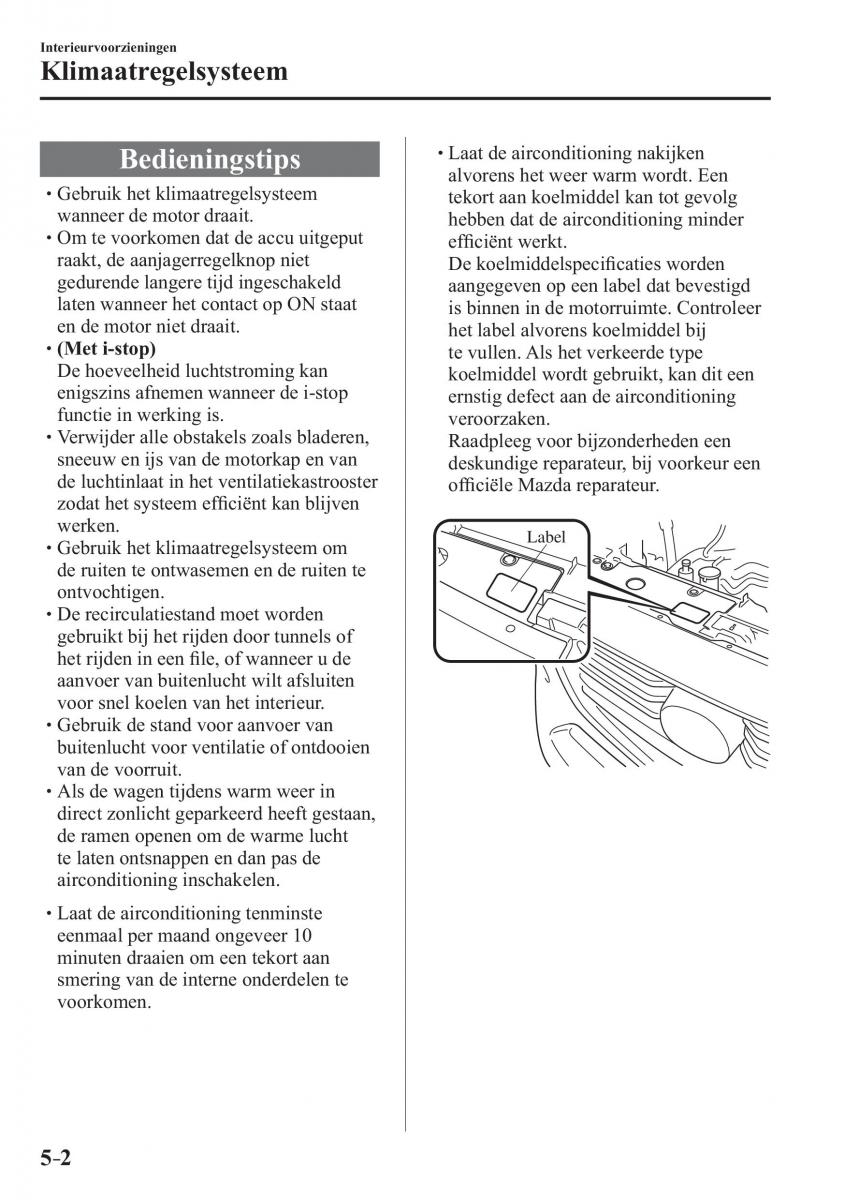 Interieurvoorzieningen

Klimaatregelsysteem

Bedieningstips

• Gebruik het klimaatregelsysteem wanneer de motor draait.
• Om te voorkomen dat de accu uitgeput raakt, de aanjagerregelknop niet gedurende langere tijd ingeschakeld laten wanneer het contact op ON staat en de motor niet draait.
• (Met i-stop)
De hoeveelheid luchtstroming kan enigszins afnemen wanneer de i-stop functie in werking is.
• Verwijder alle obstakels zoals bladeren, sneeuw en ijs van de motorkap en van de luchtinlaat in het ventilatiekastrooster zodat het systeem efficiënt kan blijven werken.
• Gebruik het klimaatregelsysteem om de ruiten te ontwasemen en de ruiten te ontvochtigen.
• De recirculatiestand moet worden gebruikt bij het rijden door tunnels of het rijden in een file, of wanneer u de aanvoer van buitenlucht wilt afsluiten voor snel koelen van het interieur.
• Gebruik de stand voor aanvoer van buitenlucht voor ventilatie of ontdooien van de voorruit.
• Als de wagen tijdens warm weer in direct zonlicht geparkeerd heeft gestaan, de ramen openen om de warme lucht te laten ontsnappen en dan pas de airconditioning inschakelen.

• Laat de airconditioning tenminste eenmaal per maand ongeveer 10 minuten draaien om een tekort aan smering van de interne onderdelen te voorkomen.

• Laat de airconditioning nakijken alvorens het weer warm wordt. Een tekort aan koelmiddel kan tot gevolg hebben dat de airconditioning minder efficiënt werkt.
De koelmiddelspecificaties worden aangegeven op een label dat bevestigd is binnen in de motorruimte. Controleer het label alvorens koelmiddel bij te vullen. Als het verkeerde type koelmiddel wordt gebruikt, kan dit een ernstig defect aan de airconditioning veroorzaken.
Raadpleeg voor bijzonderheden een deskundige reparateur, bij voorkeur een officiële Mazda reparateur.

Label

5-2